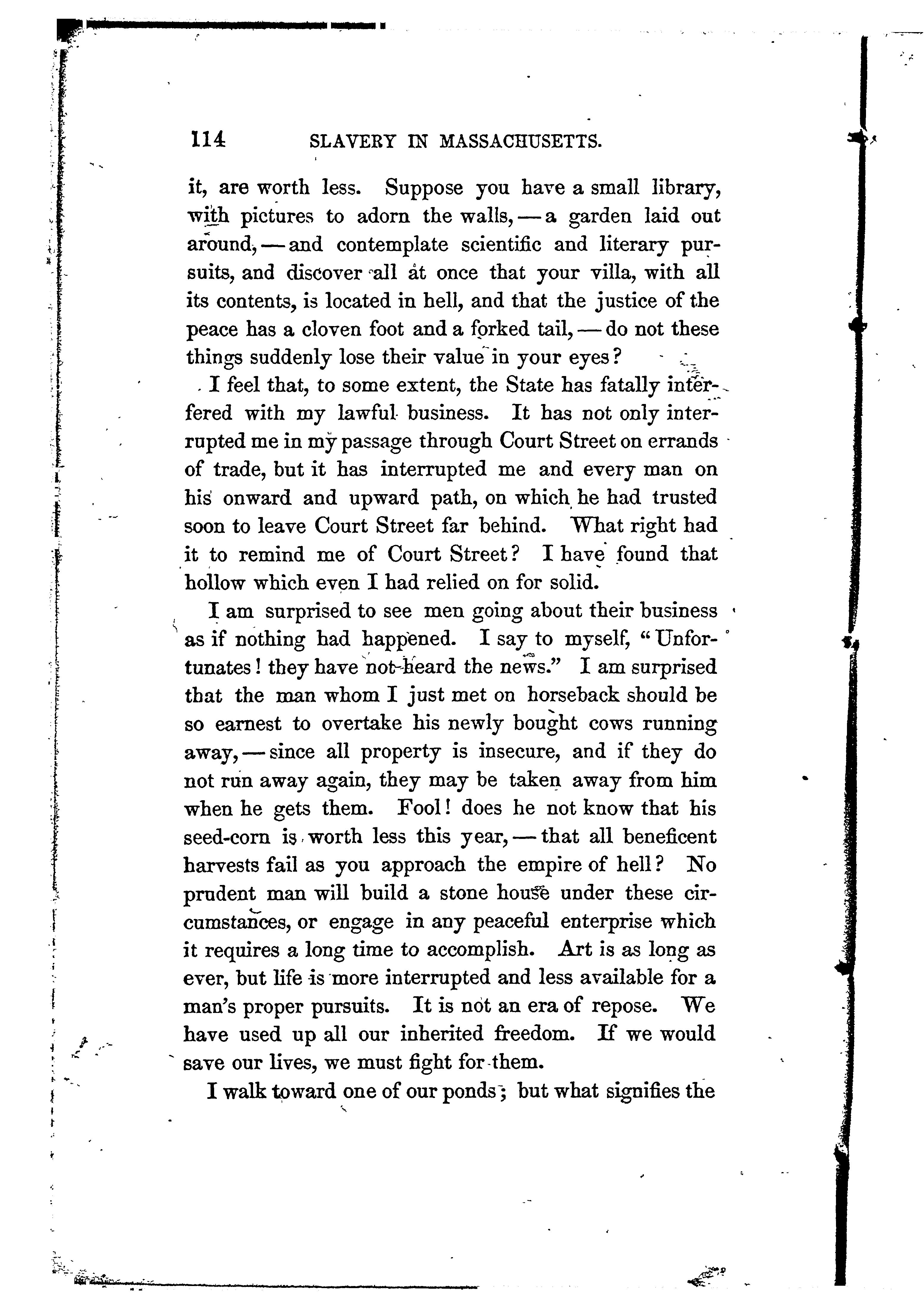 114 SLAVERY IN MASSACHUSETTS.

it, are worth less. Suppose you have a small library, with pictures to adorn the walls, — a garden laid out around, — and contemplate scientific and literary pursuits, and discover all at once that your villa, with all its contents, is located in hell, and that the justice of the peace has a cloven foot and a forked tail, — do not these things suddenly lose their value in your eyes?

I feel that, to some extent, the State has fatally interfered with my lawful business. It has not only interrupted me in my passage through Court Street on errands of trade, but it has interrupted me and every man on his onward and upward path, on which he had trusted soon to leave Court Street far behind. What right had it to remind me of Court Street? I have found that hollow which even I had relied on for solid.

I am surprised to see men going about their business as if nothing had happened. I say to myself, "Unfortunates! they have not heard the news." I am surprised that the man whom I just met on horseback should be so earnest to overtake his newly bought cows running away, — since all property is insecure, and if they do not run away again, they may be taken away from him when he gets them. Fool! does he not know that his seed-corn is worth less this year, — that all beneficent harvests fail as you approach the empire of hell? No prudent man will build a stone house under these circumstances, or engage in any peaceful enterprise which it requires a long time to accomplish. Art is as long as ever, but life is more interrupted and less available for a man's proper pursuits. It is not an era of repose. We have used up all our inherited freedom. If we would save our lives, we must fight for them.

I walk toward one of our ponds; but what signifies the